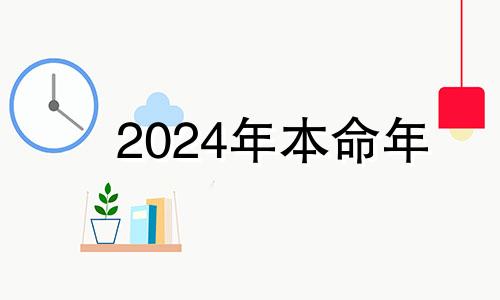 2024年本命年